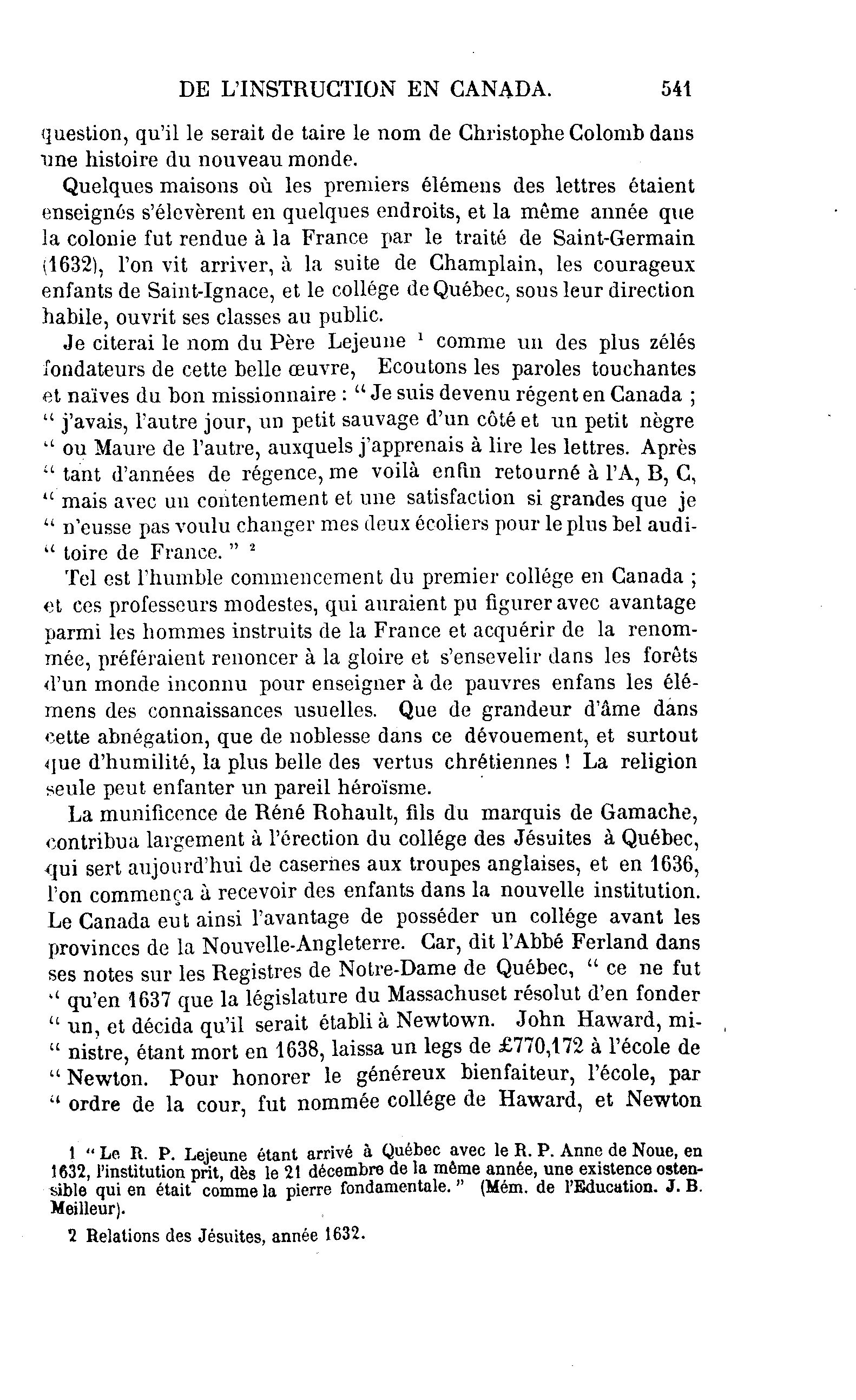 DE L'INSTRUCTION EN CANADA. 541

question, qu'il le serait de taire le nom de Christophe Colomb dans une histoire du nouveau monde.

Quelques maisons où les premiers élémens des lettres étaient enseignés s'élevèrent en quelques endroits, et la même année que la colonie fut rendue à la France par le traité de Saint-Germain (1632), l'on vit arriver, à la suite de Champlain, les courageux enfants de Saint-Ignace, et le collége de Québec, sous leur direction habile, ouvrit ses classes au public.

Je citerai le nom du Père Lejeune $^1$ comme un des plus zélés fondateurs de cette belle œuvre, Ecoutons les paroles touchantes et naïves du bon missionnaire : " Je suis devenu régent en Canada ; " j'avais, l'autre jour, un petit sauvage d'un côté et un petit nègre " ou Maure de l'autre, auxquels j'apprenais à lire les lettres. Après " tant d'années de régence, me voilà enfin retourné à l'A, B, C, " mais avec un contentement et une satisfaction si grandes que je " n'eusse pas voulu changer mes deux écoliers pour le plus bel auditoire de France. " $^2$

Tel est l'humble commencement du premier collége en Canada ; et ces professeurs modestes, qui auraient pu figurer avec avantage parmi les hommes instruits de la France et acquérir de la renommée, préféraient renoncer à la gloire et s'ensevelir dans les forêts d'un monde inconnu pour enseigner à de pauvres enfans les élémens des connaissances usuelles. Que de grandeur d'âme dans cette abnégation, que de noblesse dans ce dévouement, et surtout que d'humilité, la plus belle des vertus chrétiennes ! La religion seule peut enfanter un pareil héroïsme.

La munificence de Réné Rohault, fils du marquis de Gamache, contribua largement à l'érection du collége des Jésuites à Québec, qui sert aujourd'hui de casernes aux troupes anglaises, et en 1636, l'on commença à recevoir des enfants dans la nouvelle institution. Le Canada eut ainsi l'avantage de posséder un collége avant les provinces de la Nouvelle-Angleterre. Car, dit l'Abbé Ferland dans ses notes sur les Registres de Notre-Dame de Québec, " ce ne fut " qu'en 1637 que la législature du Massachuset résolut d'en fonder " un, et décida qu'il serait établi à Newtown. John Haward, ministre, étant mort en 1638, laissa un legs de £770,172 à l'école de " Newton. Pour honorer le généreux bienfaiteur, l'école, par " ordre de la cour, fut nommée collége de Haward, et Newton

1 " Le R. P. Lejeune étant arrivé à Québec avec le R. P. Anne de Noue, en 1632, l'institution prit, dès le 21 décembre de la même année, une existence ostensible qui en était comme la pierre fondamentale. " (Mém. de l'Education. J. B. Meilleur).

2 Relations des Jésuites, année 1632.